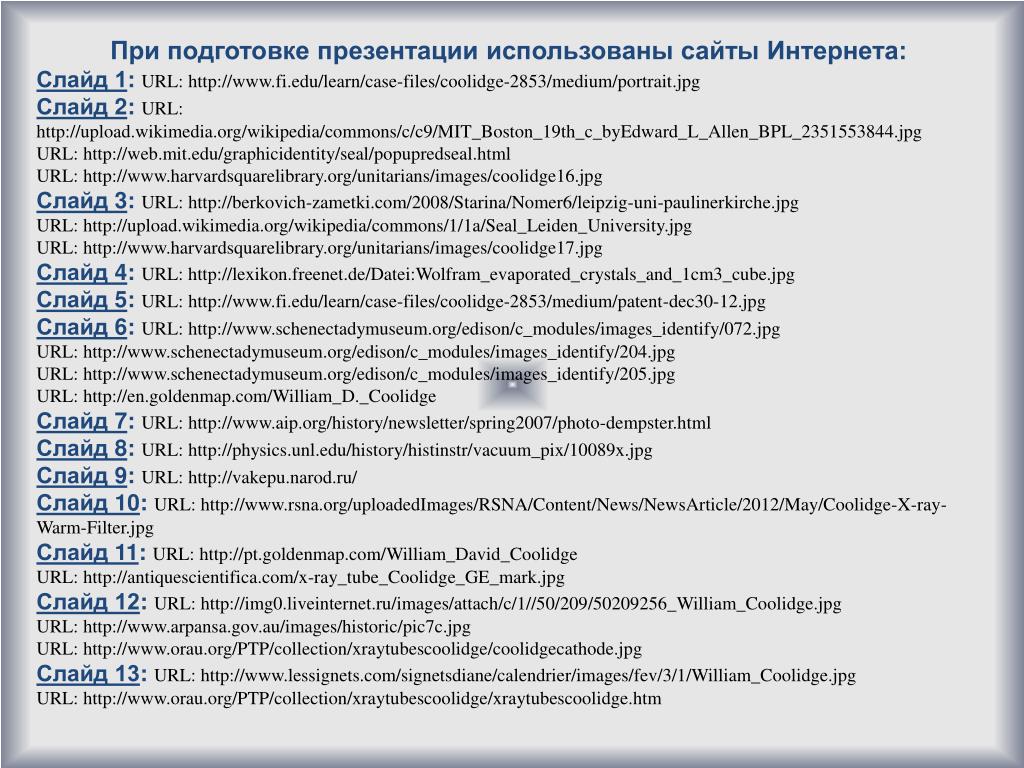 При подготовке презентации использованы сайты Интернета:

Слайд 1: URL: http://www.fi.edu/learn/case-files/coolidge-2853/medium/portrait.jpg

Слайд 2: URL: http://upload.wikimedia.org/wikipedia/commons/c/c9/MIT_Boston_19th_c_byEdward_L_Allen_BPL_2351553844.jpg
URL: http://web.mit.edu/graphicidentity/seal/popupredseal.html
URL: http://www.harvardsquarelibrary.org/unitarians/images/coolidge16.jpg

Слайд 3: URL: http://berkovich-zametki.com/2008/Starina/Nomer6/leipzig-uni-paulinerkirche.jpg
URL: http://upload.wikimedia.org/wikipedia/commons/1/1a/Seal_Leiden_University.jpg
URL: http://www.harvardsquarelibrary.org/unitarians/images/coolidge17.jpg

Слайд 4: URL: http://lexikon.freenet.de/Datei:Wolfram_evaporated_crystals_and_1cm3_cube.jpg

Слайд 5: URL: http://www.fi.edu/learn/case-files/coolidge-2853/medium/patent-dec30-12.jpg

Слайд 6: URL: http://www.schenectadymuseum.org/edison/c_modules/images_identify/072.jpg
URL: http://www.schenectadymuseum.org/edison/c_modules/images_identify/204.jpg
URL: http://www.schenectadymuseum.org/edison/c_modules/images_identify/205.jpg
URL: http://en.goldenmap.com/William_D._Coolidge

Слайд 7: URL: http://www.aip.org/history/newsletter/spring2007/photo-dempster.html

Слайд 8: URL: http://physics.unl.edu/history/histinstr/vacuum_pix/10089x.jpg

Слайд 9: URL: http://vakepu.narod.ru/

Слайд 10: URL: http://www.rsna.org/uploadedImages/RSNA/Content/News/NewsArticle/2012/May/Coolidge-X-ray-Warm-Filter.jpg

Слайд 11: URL: http://pt.goldenmap.com/William_David_Coolidge
URL: http://antiquescientifica.com/x-ray_tube_Coolidge_GE_mark.jpg

Слайд 12: URL: http://img0.liveinternet.ru/images/attach/c/1//50/209/50209256_William_Coolidge.jpg
URL: http://www.arpansa.gov.au/images/historic/pic7c.jpg
URL: http://www.orau.org/PTP/collection/xraytubescoolidge/coolidgecathode.jpg

Слайд 13: URL: http://www.lessignets.com/signetsdiane/calendrier/images/fev/3/1/William_Coolidge.jpg
URL: http://www.orau.org/PTP/collection/xraytubescoolidge/xraytubescoolidge.htm